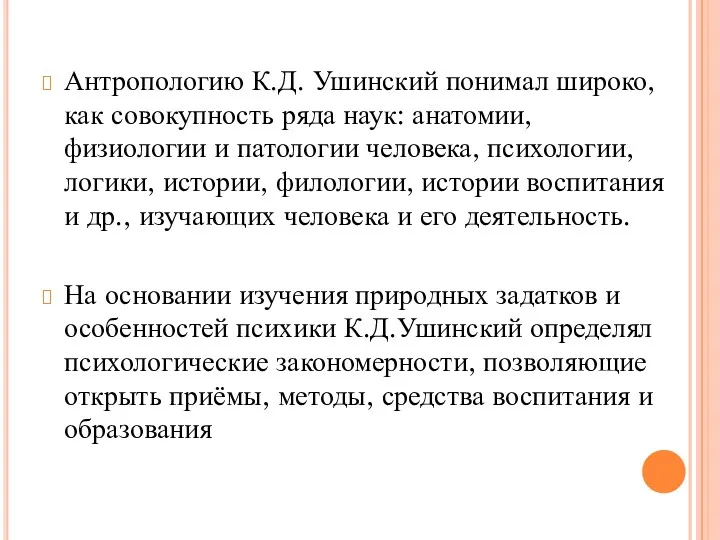 Антропологию К.Д. Ушинский понимал широко, как совокупность ряда наук: анатомии, физиологии и патологии человека, психологии, логики, истории, филологии, истории воспитания и др., изучающих человека и его деятельность.

На основании изучения природных задатков и особенностей психики К.Д.Ушинский определял психологические закономерности, позволяющие открыть приёмы, методы, средства воспитания и образования